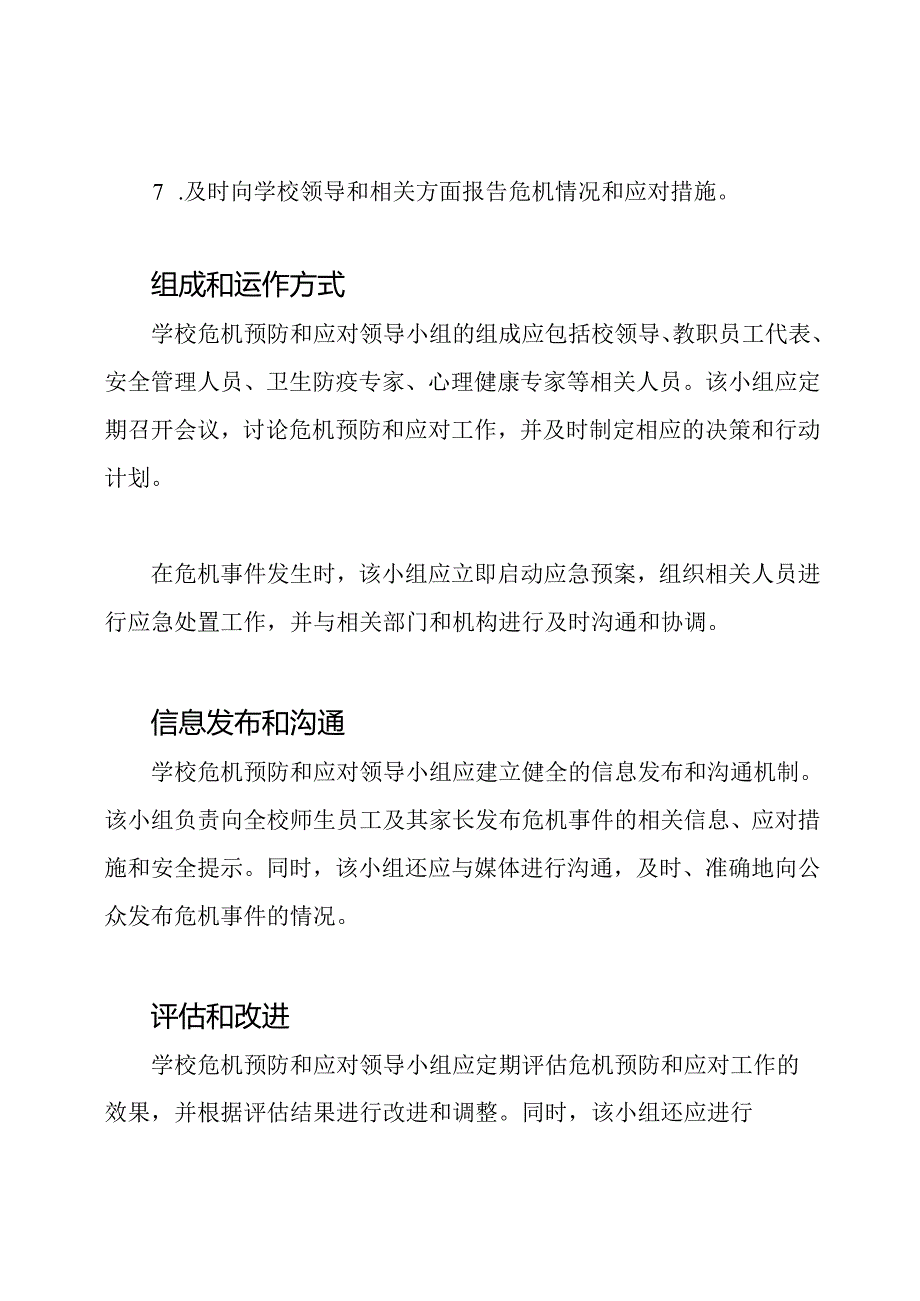 7 .及时向学校领导和相关方面报告危机情况和应对措施。

组成和运作方式

学校危机预防和应对领导小组的组成应包括校领导、教职员工代表、安全管理人员、卫生防疫专家、心理健康专家等相关人员。该小组应定期召开会议，讨论危机预防和应对工作，并及时制定相应的决策和行动计划。

在危机事件发生时，该小组应立即启动应急预案，组织相关人员进行应急处置工作，并与相关部门和机构进行及时沟通和协调。

信息发布和沟通

学校危机预防和应对领导小组应建立健全的信息发布和沟通机制。该小组负责向全校师生员工及其家长发布危机事件的相关信息、应对措施和安全提示。同时，该小组还应与媒体进行沟通，及时、准确地向公众发布危机事件的情况。

评估和改进

学校危机预防和应对领导小组应定期评估危机预防和应对工作的效果，并根据评估结果进行改进和调整。同时，该小组还应进行